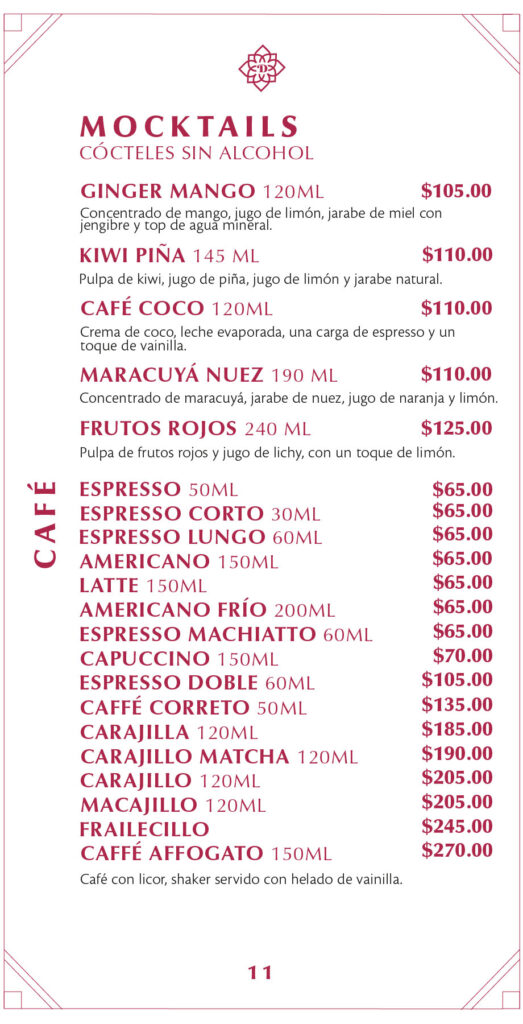 MOCKTAILS
CÓCTELES SIN ALCOHOL

GINGER MANGO 120ML $105.00
Concentrado de mango, jugo de limón, jarabe de miel con jengibre y top de agua mineral.

KIWI PIÑA 145 ML $110.00
Pulpa de kiwi, jugo de piña, jugo de limón y jarabe natural.

CAFÉ COCO 120ML $110.00
Crema de coco, leche evaporada, una carga de espresso y un toque de vainilla.

MARACUYÁ NUEZ 190 ML $110.00
Concentrado de maracuyá, jarabe de nuez, jugo de naranja y limón.

FRUTOS ROJOS 240 ML $125.00
Pulpa de frutos rojos y jugo de lichy, con un toque de limón.

CAFÉ

ESPRESSO 50ML $65.00
ESPRESSO CORTO 30ML $65.00
ESPRESSO LUNGO 60ML $65.00
AMERICANO 150ML $65.00
LATTE 150ML $65.00
AMERICANO FRÍO 200ML $65.00
ESPRESSO MACHIATTO 60ML $65.00
CAPUCCINO 150ML $70.00
ESPRESSO DOBLE 60ML $105.00
CAFFÉ CORRETO 50ML $135.00
CARAJILLA 120ML $185.00
CARAJILLO MATCHA 120ML $190.00
CARAJILLO 120ML $205.00
MACAJILLO 120ML $205.00
FRAILECILLO $245.00
CAFFÉ AFFOGATO 150ML $270.00
Café con licor, shaker servido con helado de vainilla.

11